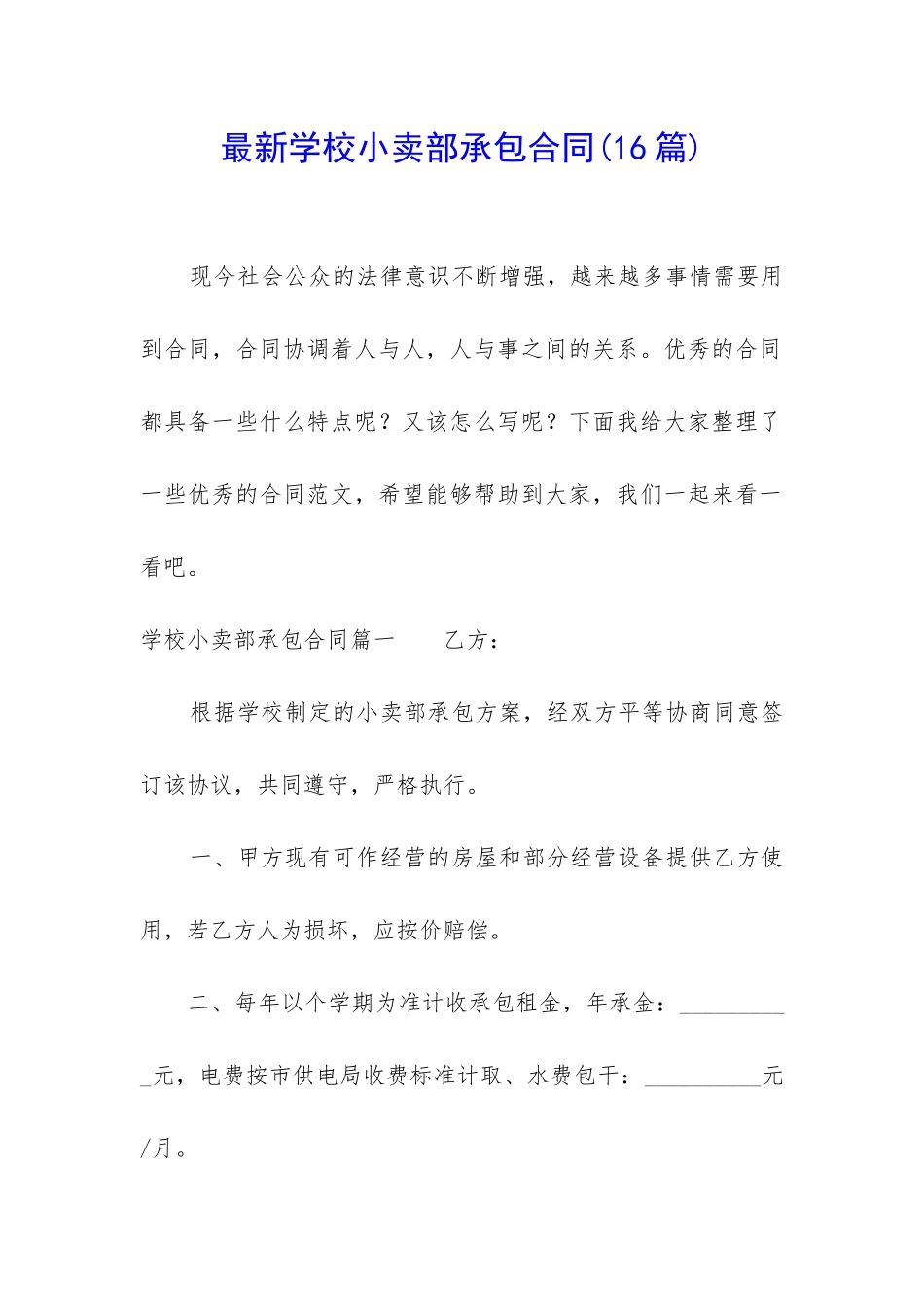 最新学校小卖部承包合同(16篇)

现今社会公众的法律意识不断增强，越来越多事情需要用到合同，合同协调着人与人，人与事之间的关系。优秀的合同都具备一些什么特点呢？又该怎么写呢？下面我给大家整理了一些优秀的合同范文，希望能够帮助到大家，我们一起来看一看吧。

学校小卖部承包合同篇一　　乙方：

根据学校制定的小卖部承包方案，经双方平等协商同意签订该协议，共同遵守，严格执行。

一、甲方现有可作经营的房屋和部分经营设备提供乙方使用，若乙方人为损坏，应按价赔偿。

二、每年以个学期为准计收承包租金，年承金：__________元，电费按市供电局收费标准计取、水费包干：__________元/月。